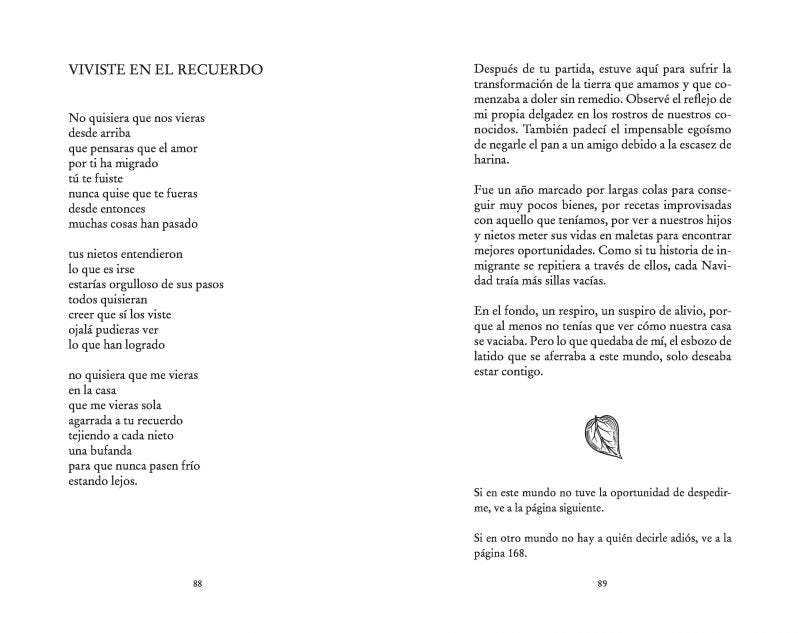 VIVISTE EN EL RECUERDO

No quisiera que nos vieras
desde arriba
que pensaras que el amor
por ti ha migrado
tú te fuiste
nunca quise que te fueras
desde entonces
muchas cosas han pasado

tus nietos entendieron
lo que es irse
estarías orgulloso de sus pasos
todos quisieran
creer que sí los viste
ojalá pudieras ver
lo que han logrado

no quisiera que me vieras
en la casa
que me vieras sola
agarrada a tu recuerdo
tejiendo a cada nieto
una bufanda
para que nunca pasen frío
estando lejos.

88

Después de tu partida, estuve aquí para sufrir la transformación de la tierra que amamos y que comenzaba a doler sin remedio. Observé el reflejo de mi propia delgadez en los rostros de nuestros conocidos. También padecí el impensable egoísmo de negarle el pan a un amigo debido a la escasez de harina.

Fue un año marcado por largas colas para conseguir muy pocos bienes, por recetas improvisadas con aquello que teníamos, por ver a nuestros hijos y nietos meter sus vidas en maletas para encontrar mejores oportunidades. Como si tu historia de inmigrante se repitiera a través de ellos, cada Navidad traía más sillas vacías.

En el fondo, un respiro, un suspiro de alivio, porque al menos no tenías que ver cómo nuestra casa se vaciaba. Pero lo que quedaba de mí, el esbozo de latido que se aferraba a este mundo, solo deseaba estar contigo.

Si en este mundo no tuve la oportunidad de despedirme, ve a la página siguiente.

Si en otro mundo no hay a quién decirle adiós, ve a la página 168.

89